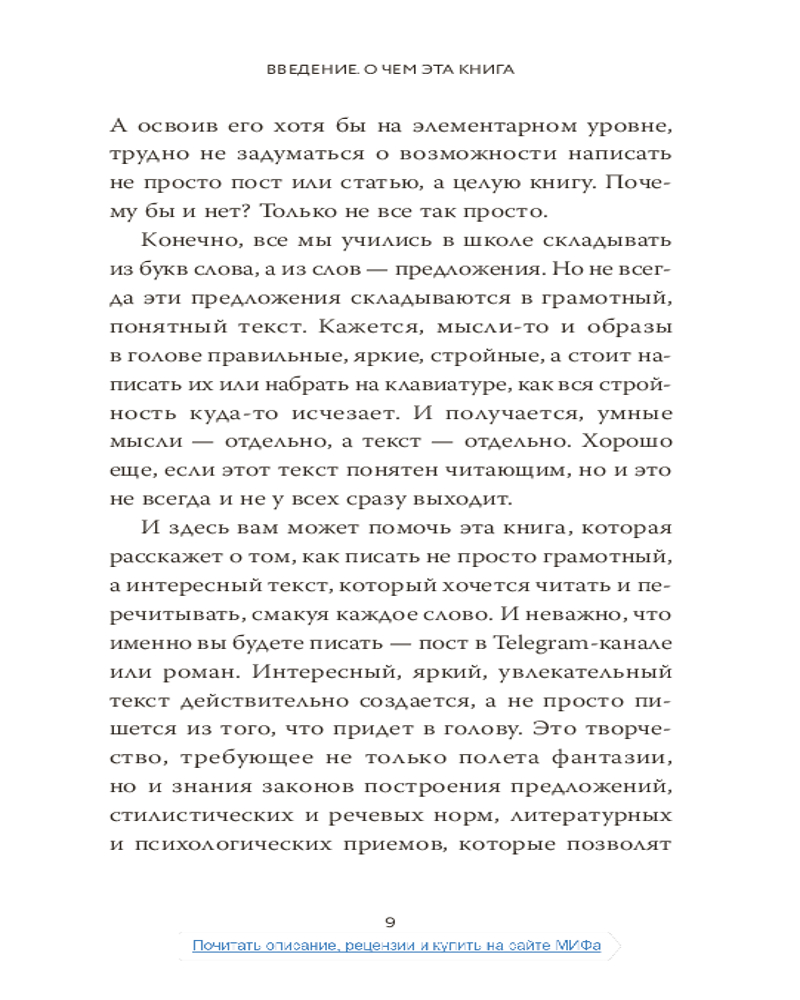 ВВЕДЕНИЕ. О ЧЕМ ЭТА КНИГА

А освоив его хотя бы на элементарном уровне, трудно не задуматься о возможности написать не просто пост или статью, а целую книгу. Почему бы и нет? Только не все так просто.

Конечно, все мы учились в школе складывать из букв слова, а из слов — предложения. Но не всегда эти предложения складываются в грамотный, понятный текст. Кажется, мысли-то и образы в голове правильные, яркие, стройные, а стоит написать их или набрать на клавиатуре, как вся стройность куда-то исчезает. И получается, умные мысли — отдельно, а текст — отдельно. Хорошо еще, если этот текст понятен читающим, но и это не всегда и не у всех сразу выходит.

И здесь вам может помочь эта книга, которая расскажет о том, как писать не просто грамотный, а интересный текст, который хочется читать и перечитывать, смакуя каждое слово. И неважно, что именно вы будете писать — пост в Telegram-канале или роман. Интересный, яркий, увлекательный текст действительно создается, а не просто пишется из того, что придет в голову. Это творчество, требующее не только полета фантазии, но и знания законов построения предложений, стилистических и речевых норм, литературных и психологических приемов, которые позволят

9

Почитать описание, рецензии и купить на сайте МИФа